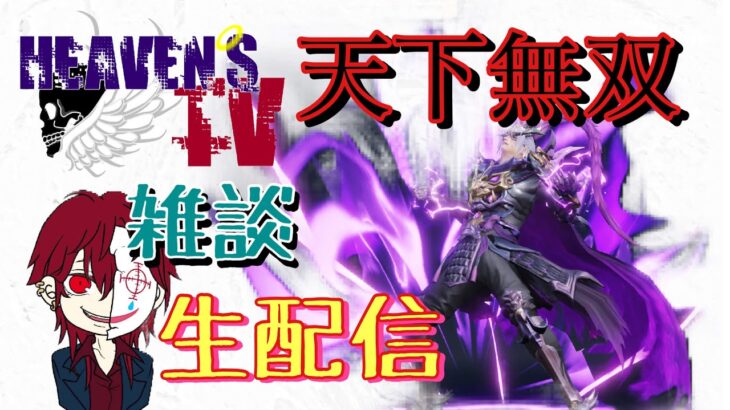 HEAVEN'S TV

天下無双

雑談

生配信